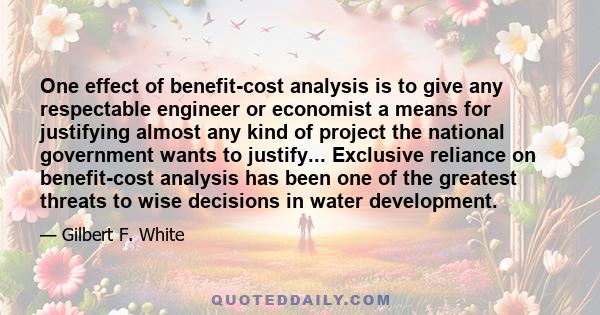 One effect of benefit-cost analysis is to give any respectable engineer or economist a means for justifying almost any kind of project the national government wants to justify... Exclusive reliance on benefit-cost analysis has been one of the greatest threats to wise decisions in water development.

— Gilbert F. White

QUOTEDDAILY.COM